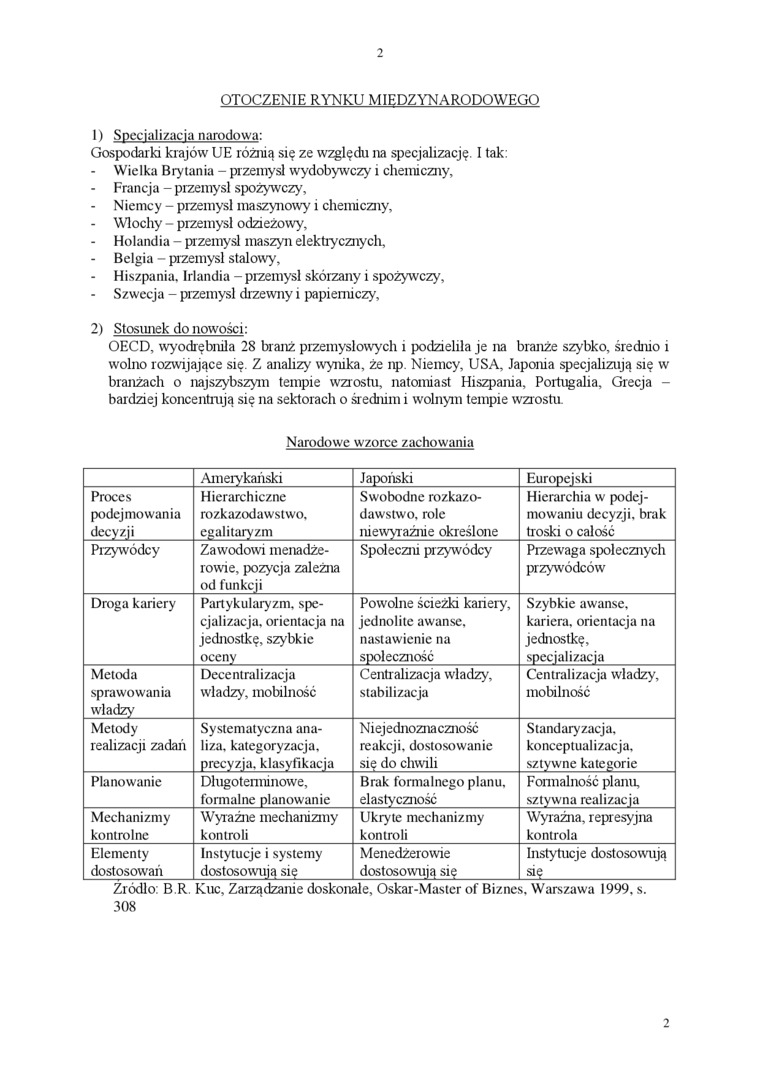 2

OTOCZENIE RYNKU MIĘDZYNARODOWEGO

1) Specjalizacja narodowa:
Gospodarki krajów UE różnią się ze względu na specjalizację. I tak:
- Wielka Brytania – przemysł wydobywczy i chemiczny,
- Francja – przemysł spożywczy,
- Niemcy – przemysł maszynowy i chemiczny,
- Włochy – przemysł odzieżowy,
- Holandia – przemysł maszyn elektrycznych,
- Belgia – przemysł stalowy,
- Hiszpania, Irlandia – przemysł skórzany i spożywczy,
- Szwecja – przemysł drzewny i papierniczy,

2) Stosunek do nowości:
OECD, wyodrębniła 28 branż przemysłowych i podzieliła je na branże szybko, średnio i wolno rozwijające się. Z analizy wynika, że np. Niemcy, USA, Japonia specjalizują się w branżach o najszybszym tempie wzrostu, natomiast Hiszpania, Portugalia, Grecja – bardziej koncentrują się na sektorach o średnim i wolnym tempie wzrostu.

Narodowe wzorce zachowania

| | Amerykański | Japoński | Europejski |
|---|---|---|---|
| Proces podejmowania decyzji | Hierarchiczne rozkazodawstwo, egalitaryzm | Swobodne rozkazodawstwo, role niewyraźnie określone | Hierarchia w podejmowaniu decyzji, brak troski o całość |
| Przywódcy | Zawodowi menadżerowie, pozycja zależna od funkcji | Społeczni przywódcy | Przewaga społecznych przywódców |
| Droga kariery | Partykularyzm, specjalizacja, orientacja na jednostkę, szybkie oceny | Powolne ścieżki kariery, jednolite awanse, nastawienie na społeczność | Szybkie awanse, kariera, orientacja na jednostkę, specjalizacja |
| Metoda sprawowania władzy | Decentralizacja władzy, mobilność | Centralizacja władzy, stabilizacja | Centralizacja władzy, mobilność |
| Metody realizacji zadań | Systematyczna analiza, kategoryzacja, precyzja, klasyfikacja | Niejednoznaczność reakcji, dostosowanie się do chwili | Standaryzacja, konceptualizacja, sztywne kategorie |
| Planowanie | Długoterminowe, formalne planowanie | Brak formalnego planu, elastyczność | Formalność planu, sztywna realizacja |
| Mechanizmy kontrolne | Wyraźne mechanizmy kontroli | Ukryte mechanizmy kontroli | Wyraźna, represyjna kontrola |
| Elementy dostosowań | Instytucje i systemy dostosowują się | Menedżerowie dostosowują się | Instytucje dostosowują się |

Źródło: B.R. Kuc, Zarządzanie doskonałe, Oskar-Master of Biznes, Warszawa 1999, s. 308

2